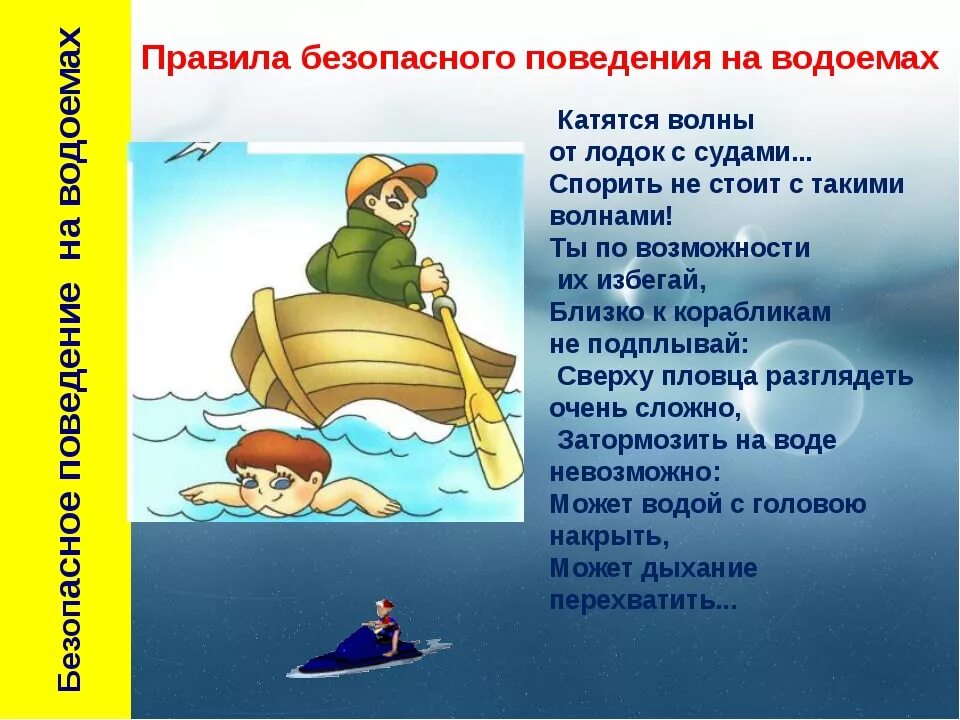 Безопасное поведение на водоемах

Правила безопасного поведения на водоемах

Катятся волны
от лодок с судами...
Спорить не стоит с такими волнами!
Ты по возможности
их избегай,
Близко к корабликам
не подплывай:
Сверху пловца разглядеть
очень сложно,
Затормозить на воде
невозможно:
Может водой с головою
накрыть,
Может дыхание
перехватить...